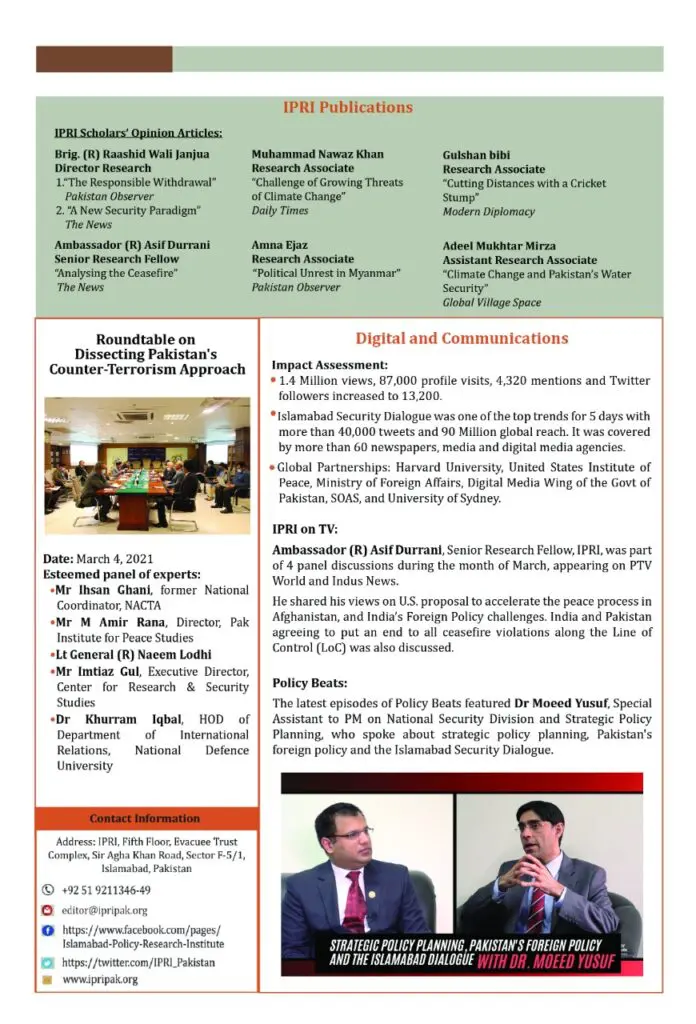 IPRI Publications

IPRI Scholars' Opinion Articles:

Brig. (R) Raashid Wali Janjua
Director Research
1."The Responsible Withdrawal"
Pakistan Observer
2. "A New Security Paradigm"
The News

Ambassador (R) Asif Durrani
Senior Research Fellow
"Analysing the Ceasefire"
The News

Muhammad Nawaz Khan
Research Associate
"Challenge of Growing Threats of Climate Change"
Daily Times

Amna Ejaz
Research Associate
"Political Unrest in Myanmar"
Pakistan Observer

Gulshan bibi
Research Associate
"Cutting Distances with a Cricket Stump"
Modern Diplomacy

Adeel Mukhtar Mirza
Assistant Research Associate
"Climate Change and Pakistan's Water Security"
Global Village Space

Roundtable on
Dissecting Pakistan's
Counter-Terrorism Approach

Date: March 4, 2021
Esteemed panel of experts:
• Mr Ihsan Ghani, former National Coordinator, NACTA
• Mr M Amir Rana, Director, Pak Institute for Peace Studies
• Lt General (R) Naeem Lodhi
• Mr Imtiaz Gul, Executive Director, Center for Research & Security Studies
• Dr Khurram Iqbal, HOD of Department of International Relations, National Defence University

Contact Information

Address: IPRI, Fifth Floor, Evacuee Trust Complex, Sir Agha Khan Road, Sector F-5/1, Islamabad, Pakistan

+92 51 9211346-49
editor@ipripak.org
https://www.facebook.com/pages/Islamabad-Policy-Research-Institute
https://twitter.com/IPRI_Pakistan
www.ipripak.org

Digital and Communications

Impact Assessment:
• 1.4 Million views, 87,000 profile visits, 4,320 mentions and Twitter followers increased to 13,200.
• Islamabad Security Dialogue was one of the top trends for 5 days with more than 40,000 tweets and 90 Million global reach. It was covered by more than 60 newspapers, media and digital media agencies.
• Global Partnerships: Harvard University, United States Institute of Peace, Ministry of Foreign Affairs, Digital Media Wing of the Govt of Pakistan, SOAS, and University of Sydney.

IPRI on TV:
Ambassador (R) Asif Durrani, Senior Research Fellow, IPRI, was part of 4 panel discussions during the month of March, appearing on PTV World and Indus News.

He shared his views on U.S. proposal to accelerate the peace process in Afghanistan, and India's Foreign Policy challenges. India and Pakistan agreeing to put an end to all ceasefire violations along the Line of Control (LoC) was also discussed.

Policy Beats:
The latest episodes of Policy Beats featured Dr Moeed Yusuf, Special Assistant to PM on National Security Division and Strategic Policy Planning, who spoke about strategic policy planning, Pakistan's foreign policy and the Islamabad Security Dialogue.

STRATEGIC POLICY PLANNING, PAKISTAN'S FOREIGN POLICY AND THE ISLAMABAD DIALOGUE WITH DR. MOEED YUSUF